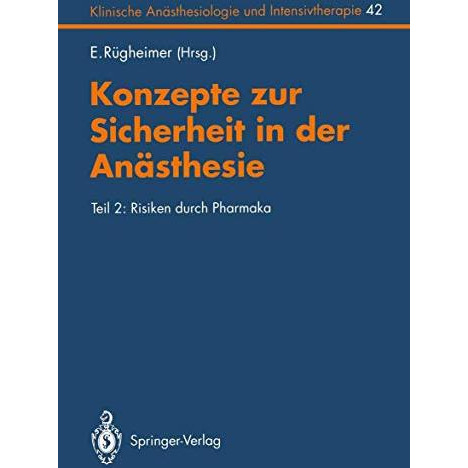 Klinische Anästhesiologie und Intensivtherapie 42

E. Rügheimer (Hrsg.)

Konzepte zur Sicherheit in der Anästhesie

Teil 2: Risiken durch Pharmaka

Springer-Verlag